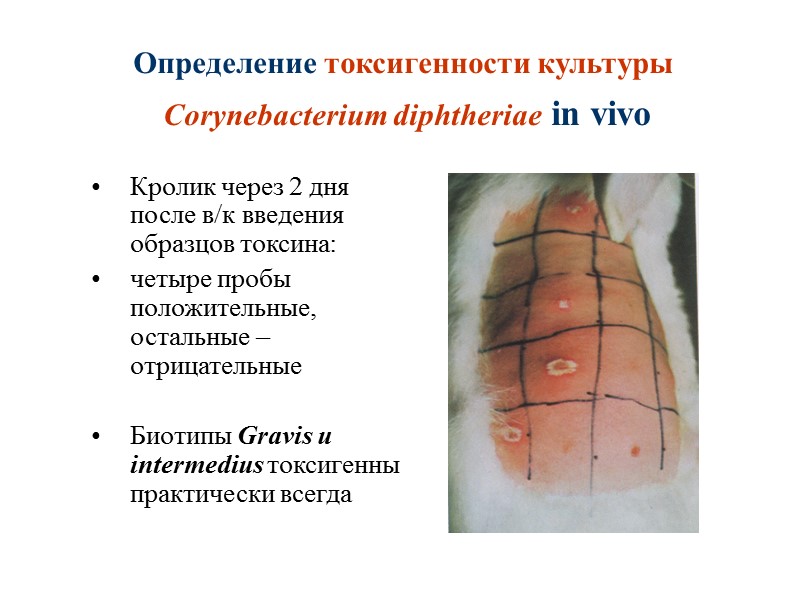 Определение токсигенности культуры

Corynebacterium diphtheriae in vivo

• Кролик через 2 дня после в/к введения образцов токсина:

• четыре пробы положительные, остальные – отрицательные

• Биотипы Gravis и intermedius токсигенны практически всегда